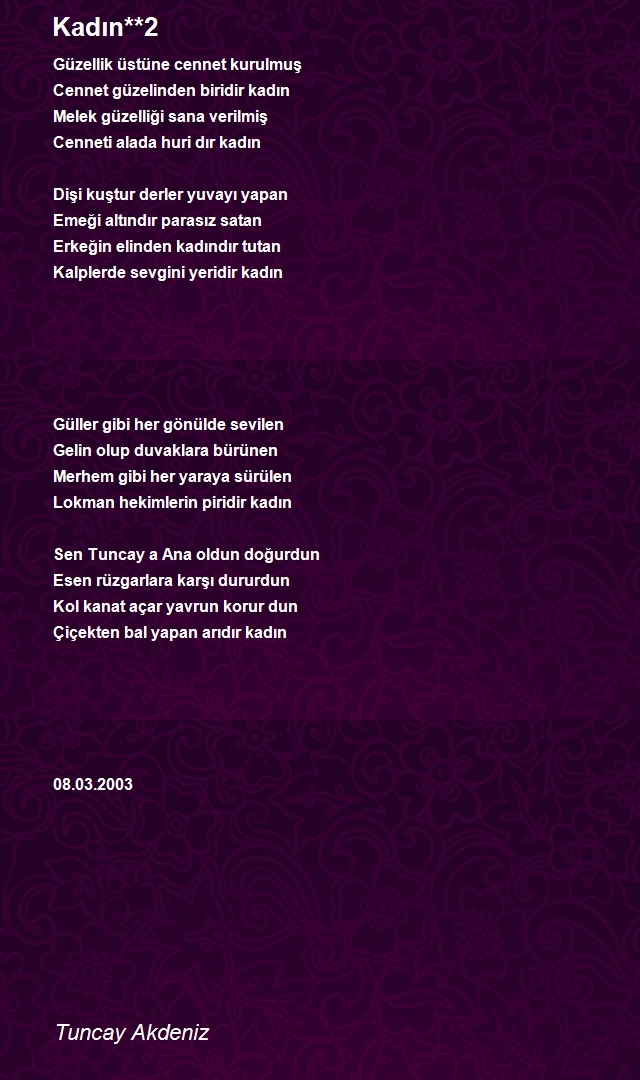 Kadın**2

Güzellik üstüne cennet kurulmuş
Cennet güzelinden biridir kadın
Melek güzelliği sana verilmiş
Cenneti alada huri dır kadın

Dişi kuştur derler yuvayı yapan
Emeği altındır parasız satan
Erkeğin elinden kadındır tutan
Kalplerde sevgini yeridir kadın

Güller gibi her gönülde sevilen
Gelin olup duvaklara bürünen
Merhem gibi her yaraya sürülen
Lokman hekimlerin piridir kadın

Sen Tuncay a Ana oldun doğurdun
Esen rüzgarlara karşı dururdun
Kol kanat açar yavrun korur dun
Çiçekten bal yapan arıdır kadın

08.03.2003

Tuncay Akdeniz